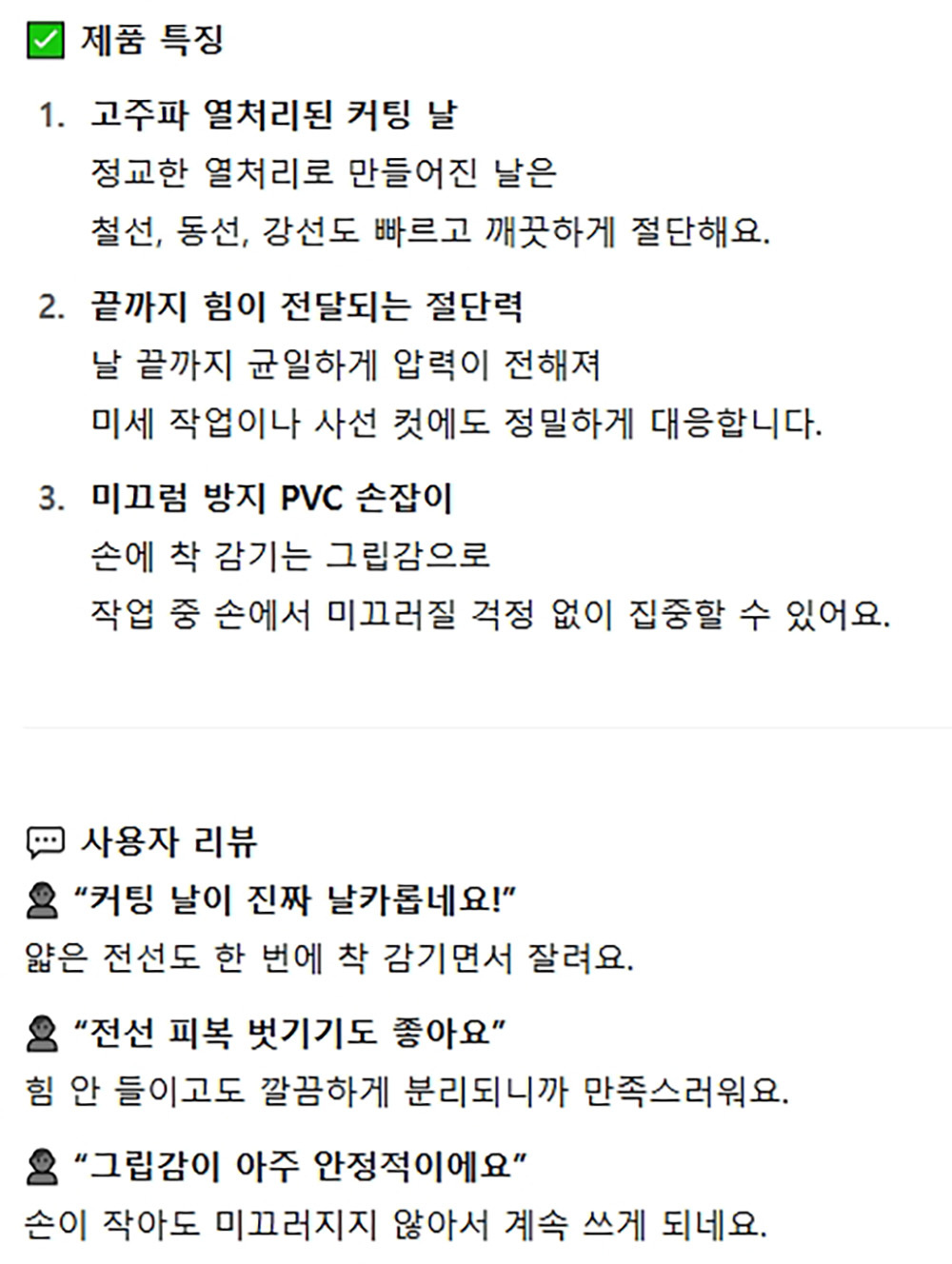 ☑ 제품 특징

1. 고주파 열처리된 커팅 날
정교한 열처리로 만들어진 날은
철선, 동선, 강선도 빠르고 깨끗하게 절단해요.

2. 끝까지 힘이 전달되는 절단력
날 끝까지 균일하게 압력이 전해져
미세 작업이나 사선 컷에도 정밀하게 대응합니다.

3. 미끄럼 방지 PVC 손잡이
손에 착 감기는 그립감으로
작업 중 손에서 미끄러질 걱정 없이 집중할 수 있어요.

사용자 리뷰

"커팅 날이 진짜 날카롭네요!"
얇은 전선도 한 번에 착 감기면서 잘려요.

"전선 피복 벗기기도 좋아요"
힘 안 들이고도 깔끔하게 분리되니까 만족스러워요.

"그립감이 아주 안정적이에요"
손이 작아도 미끄러지지 않아서 계속 쓰게 되네요.